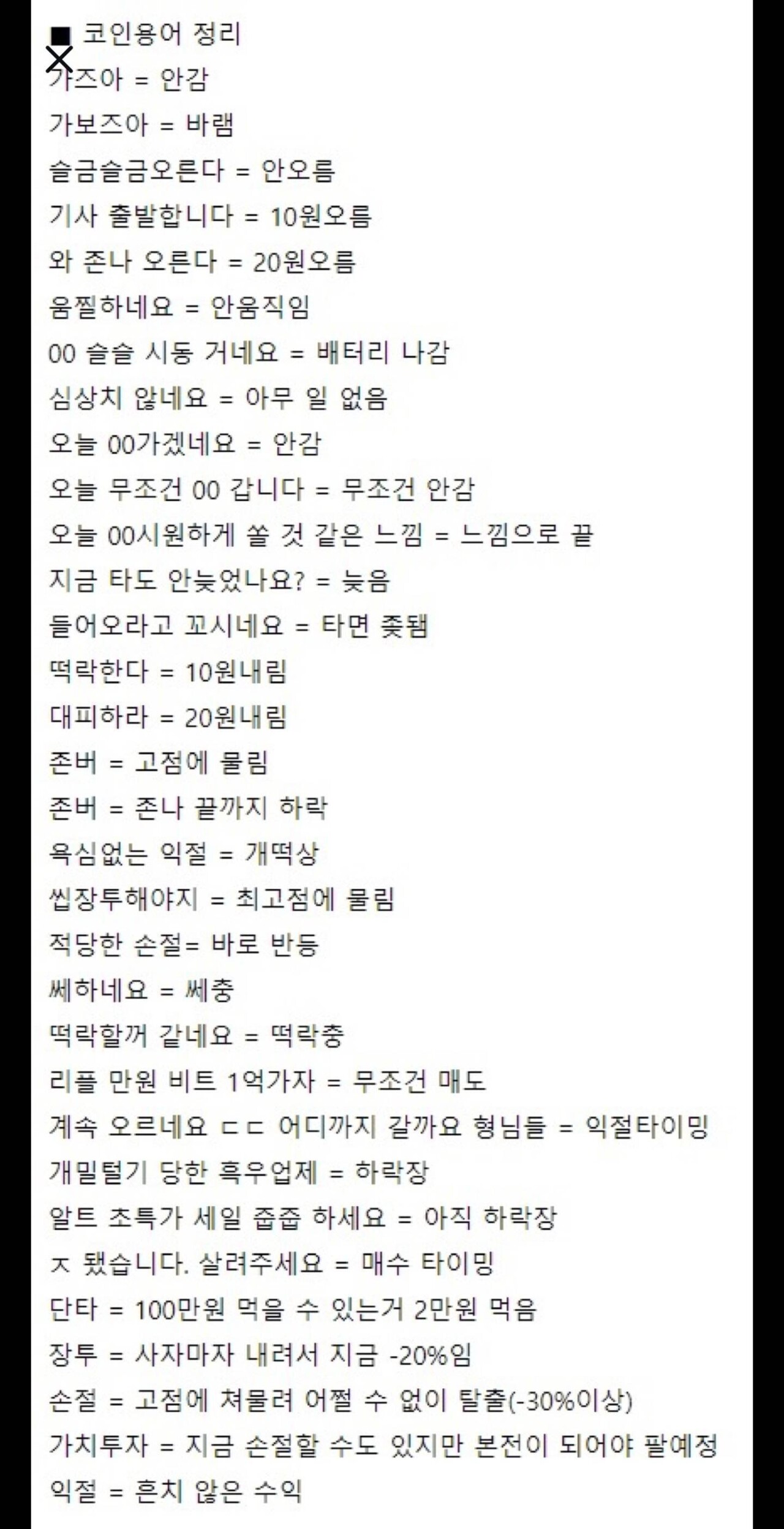 ■ 코인용어 정리
가즈아 = 안감
가보즈아 = 바램
슬금슬금오른다 = 안오름
기사 출발합니다 = 10원오름
와 존나 오른다 = 20원오름
움찔하네요 = 안움직임
00 슬슬 시동 거네요 = 배터리 나감
심상치 않네요 = 아무 일 없음
오늘 00가겠네요 = 안감
오늘 무조건 00 갑니다 = 무조건 안감
오늘 00시원하게 쏠 것 같은 느낌 = 느낌으로 끝
지금 타도 안늦었나요? = 늦음
들어오라고 꼬시네요 = 타면 좆됨
떡락한다 = 10원내림
대피하라 = 20원내림
존버 = 고점에 물림
존버 = 존나 끝까지 하락
욕심없는 익절 = 개떡상
씹장투해야지 = 최고점에 물림
적당한 손절= 바로 반등
쎄하네요 = 쎄충
떡락할꺼 같네요 = 떡락충
리플 만원 비트 1억가자 = 무조건 매도
계속 오르네요 ㄷㄷ 어디까지 갈까요 형님들 = 익절타이밍
개밀털기 당한 흑우업제 = 하락장
알트 초특가 세일 줍줍 하세요 = 아직 하락장
ㅈ 됐습니다. 살려주세요 = 매수 타이밍
단타 = 100만원 먹을 수 있는거 2만원 먹음
장투 = 사자마자 내려서 지금 -20%임
손절 = 고점에 쳐물려 어쩔 수 없이 탈출(-30%이상)
가치투자 = 지금 손절할 수도 있지만 본전이 되어야 팔예정
익절 = 흔치 않은 수익